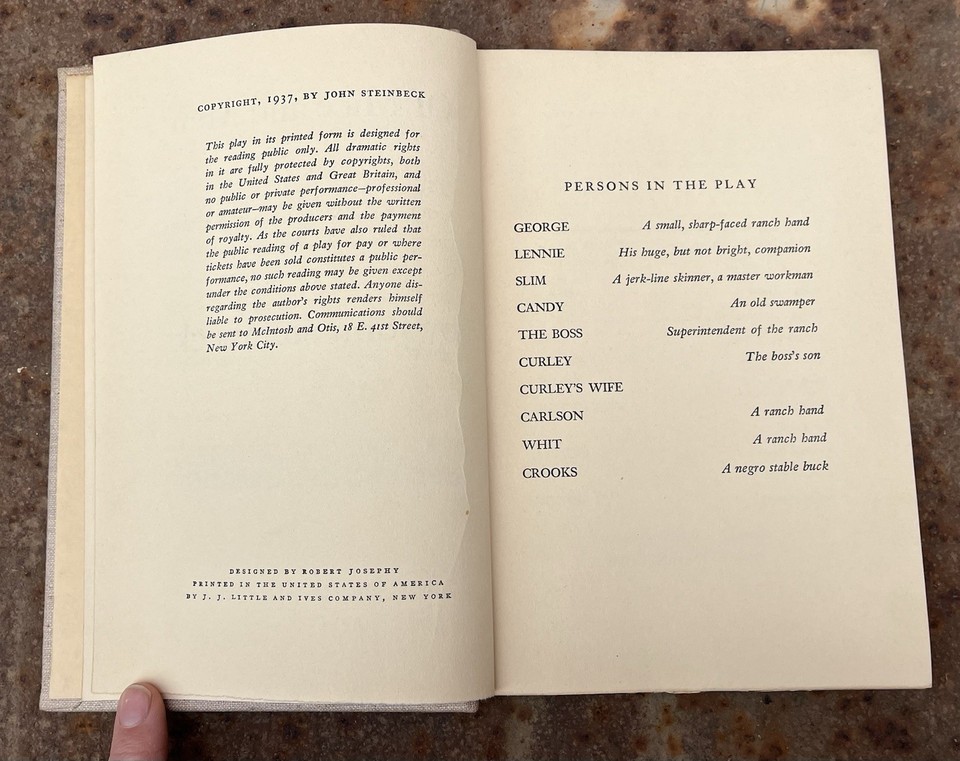 COPYRIGHT, 1937, BY JOHN STEINBECK

This play in its printed form is designed for the reading public only. All dramatic rights in it are fully protected by copyrights, both in the United States and Great Britain, and no public or private performance—professional or amateur—may be given without the written permission of the producers and the payment of royalty. As the courts have also ruled that the public reading of a play for pay or where tickets have been sold constitutes a public performance, no such reading may be given except under the conditions above stated. Anyone disregarding the author's rights renders himself liable to prosecution. Communications should be sent to McIntosh and Otis, 18 E. 41st Street, New York City.

DESIGNED BY ROBERT JOSEPHY
PRINTED IN THE UNITED STATES OF AMERICA
BY J. J. LITTLE AND IVES COMPANY, NEW YORK

PERSONS IN THE PLAY

| | |
|---|---|
| GEORGE | A small, sharp-faced ranch hand |
| LENNIE | His huge, but not bright, companion |
| SLIM | A jerk-line skinner, a master workman |
| CANDY | An old swamper |
| THE BOSS | Superintendent of the ranch |
| CURLEY | The boss's son |
| CURLEY'S WIFE | |
| CARLSON | A ranch hand |
| WHIT | A ranch hand |
| CROOKS | A negro stable buck |